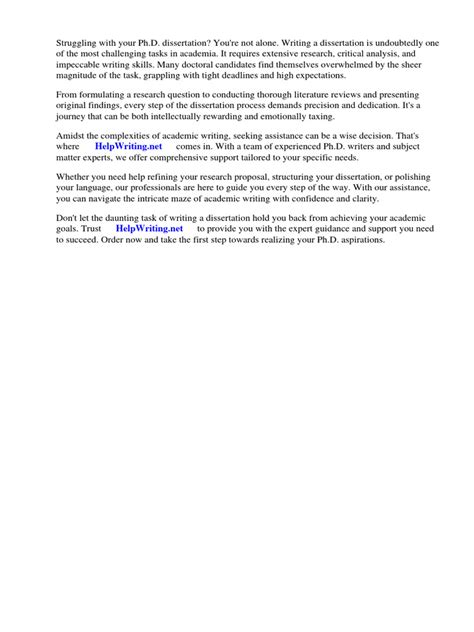 Struggling with your Ph.D. dissertation? You're not alone. Writing a dissertation is undoubtedly one of the most challenging tasks in academia. It requires extensive research, critical analysis, and impeccable writing skills. Many doctoral candidates find themselves overwhelmed by the sheer magnitude of the task, grappling with tight deadlines and high expectations.

From formulating a research question to conducting thorough literature reviews and presenting original findings, every step of the dissertation process demands precision and dedication. It's a journey that can be both intellectually rewarding and emotionally taxing.

Amidst the complexities of academic writing, seeking assistance can be a wise decision. That's where HelpWriting.net comes in. With a team of experienced Ph.D. writers and subject matter experts, we offer comprehensive support tailored to your specific needs.

Whether you need help refining your research proposal, structuring your dissertation, or polishing your language, our professionals are here to guide you every step of the way. With our assistance, you can navigate the intricate maze of academic writing with confidence and clarity.

Don't let the daunting task of writing a dissertation hold you back from achieving your academic goals. Trust HelpWriting.net to provide you with the expert guidance and support you need to succeed. Order now and take the first step towards realizing your Ph.D. aspirations.